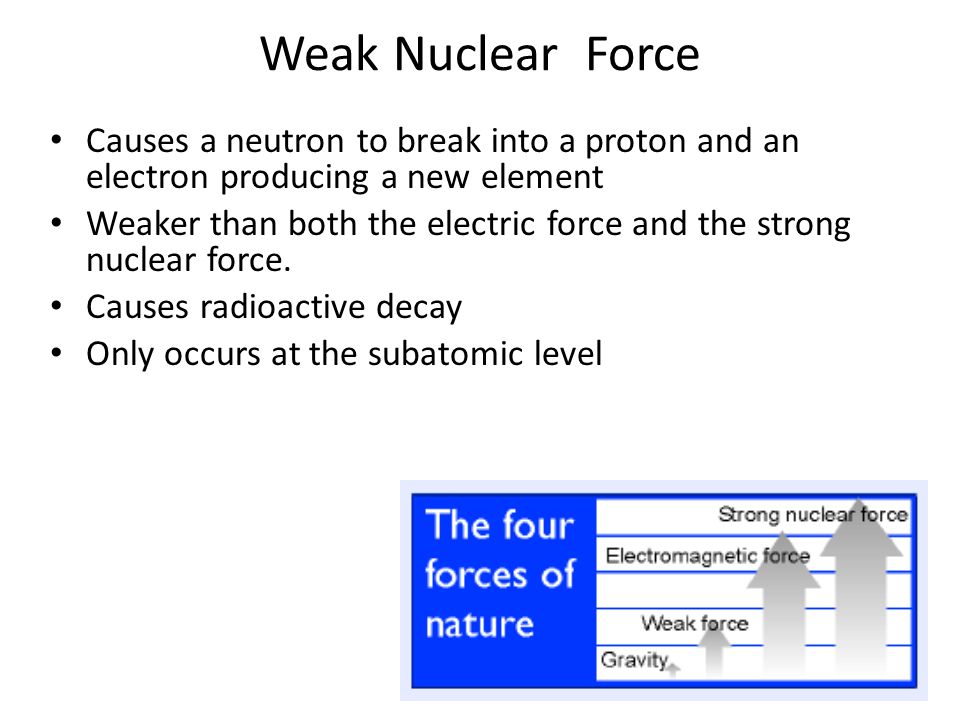 Weak Nuclear Force

• Causes a neutron to break into a proton and an electron producing a new element
• Weaker than both the electric force and the strong nuclear force.
• Causes radioactive decay
• Only occurs at the subatomic level

The four forces of nature

Strong nuclear force
Electromagnetic force
Weak force
Gravity